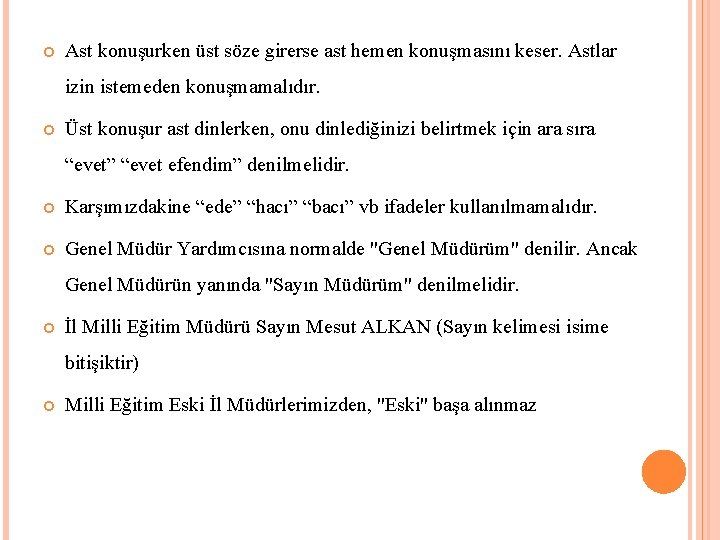 Ast konuşurken üst söze girerse ast hemen konuşmasını keser. Astlar izin istemeden konuşmamalıdır.

Üst konuşur ast dinlerken, onu dinlediğinizi belirtmek için ara sıra “evet” “evet efendim” denilmelidir.

Karşımızdakine “ede” “hacı” “bacı” vb ifadeler kullanılmamalıdır.

Genel Müdür Yardımcısına normalde "Genel Müdürüm" denilir. Ancak Genel Müdürün yanında "Sayın Müdürüm" denilmelidir.

İl Milli Eğitim Müdürü Sayın Mesut ALKAN (Sayın kelimesi isime bitişiktir)

Milli Eğitim Eski İl Müdürlerimizden, "Eski" başa alınmaz